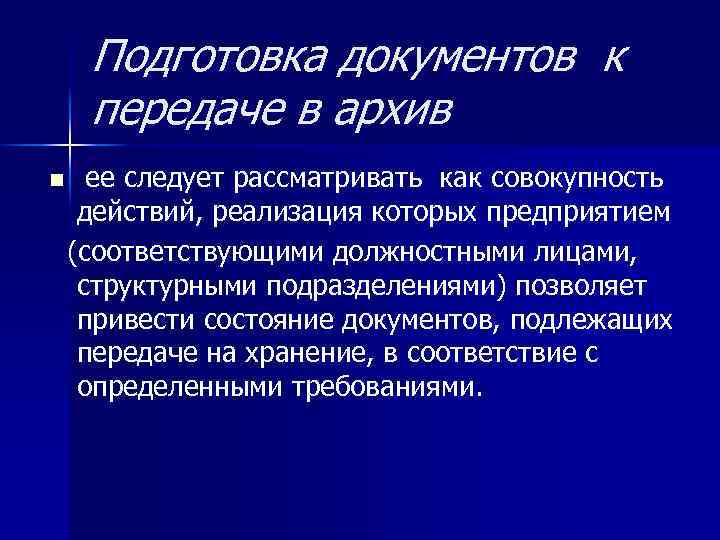 Подготовка документов к передаче в архив

ее следует рассматривать как совокупность действий, реализация которых предприятием (соответствующими должностными лицами, структурными подразделениями) позволяет привести состояние документов, подлежащих передаче на хранение, в соответствие с определенными требованиями.